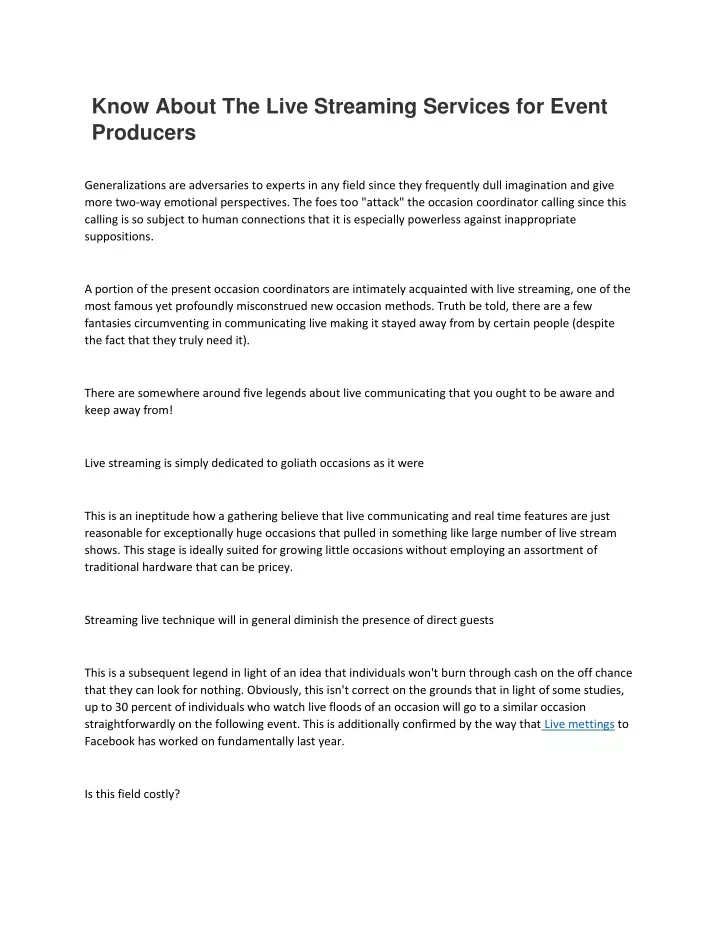 Know About The Live Streaming Services for Event Producers

Generalizations are adversaries to experts in any field since they frequently dull imagination and give more two-way emotional perspectives. The foes too "attack" the occasion coordinator calling since this calling is so subject to human connections that it is especially powerless against inappropriate suppositions.

A portion of the present occasion coordinators are intimately acquainted with live streaming, one of the most famous yet profoundly misconstrued new occasion methods. Truth be told, there are a few fantasies circumventing in communicating live making it stayed away from by certain people (despite the fact that they truly need it).

There are somewhere around five legends about live communicating that you ought to be aware and keep away from!

Live streaming is simply dedicated to goliath occasions as it were

This is an ineptitude how a gathering believe that live communicating and real time features are just reasonable for exceptionally huge occasions that pulled in something like large number of live stream shows. This stage is ideally suited for growing little occasions without employing an assortment of traditional hardware that can be pricey.

Streaming live technique will in general diminish the presence of direct guests

This is a subsequent legend in light of an idea that individuals won't burn through cash on the off chance that they can look for nothing. Obviously, this isn't correct on the grounds that in light of some studies, up to 30 percent of individuals who watch live floods of an occasion will go to a similar occasion straightforwardly on the following event. This is additionally confirmed by the way that Live mettings to Facebook has worked on fundamentally last year.

Is this field costly?